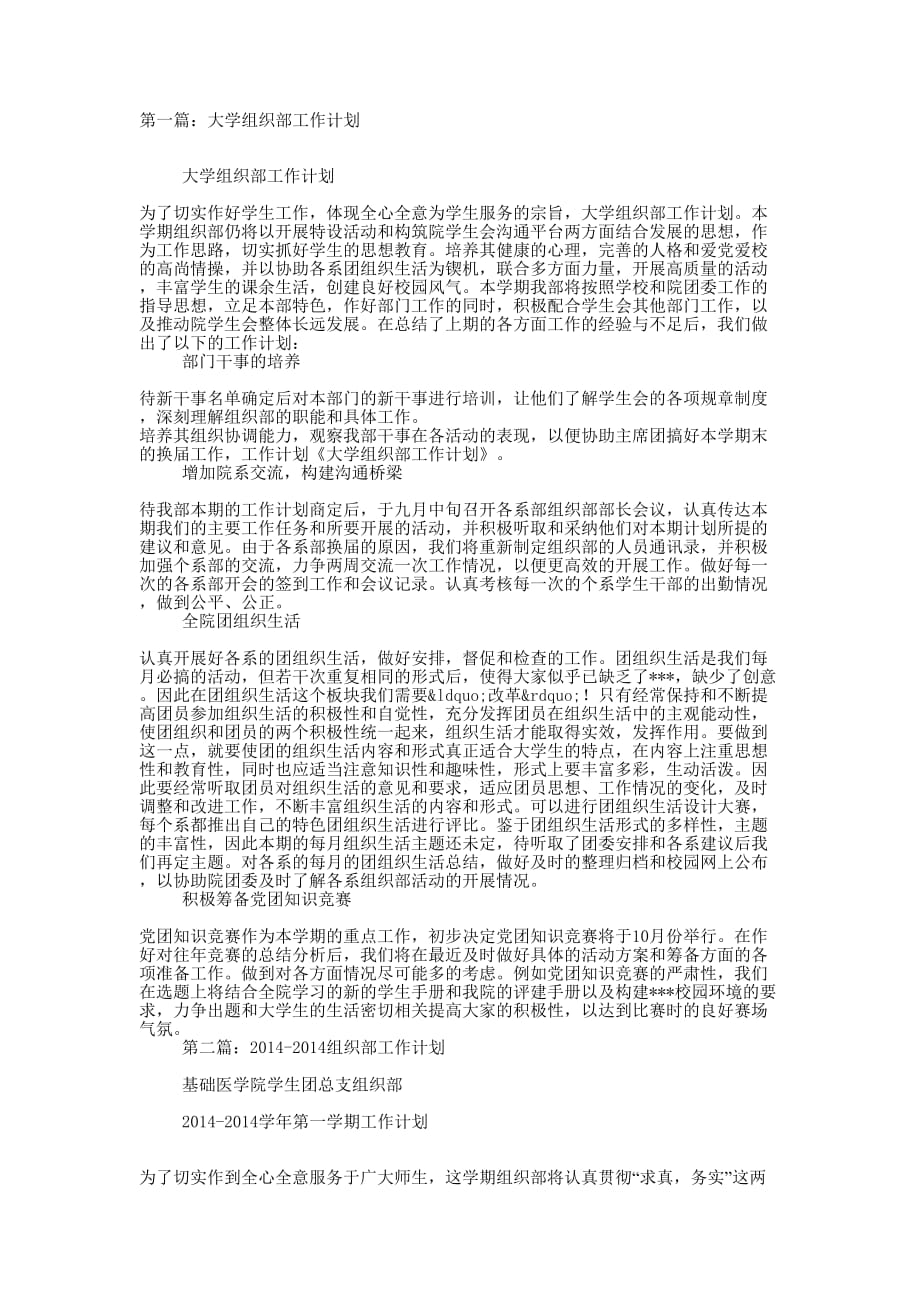 第一篇：大学组织部工作计划

大学组织部工作计划

为了切实作好学生工作，体现全心全意为学生服务的宗旨，大学组织部工作计划。本学期组织部仍将以开展特设活动和构筑院学生会沟通平台两方面结合发展的思想，作为工作思路，切实抓好学生的思想教育。培养其健康的心理，完善的人格和爱党爱校的高尚情操，并以协助各系团组织生活为锲机，联合多方面力量，开展高质量的活动，丰富学生的课余生活，创建良好校园风气。本学期我部将按照学校和院团委工作的指导思想，立足本部特色，作好部门工作的同时，积极配合学生会其他部门工作，以及推动院学生会整体长远发展。在总结了上期的各方面工作的经验与不足后，我们做出了以下的工作计划：

部门干事的培养

待新干事名单确定后对本部门的新干事进行培训，让他们了解学生会的各项规章制度，深刻理解组织部的职能和具体工作。
培养其组织协调能力，观察我部干事在各活动的表现，以便协助主席团搞好本学期末的换届工作，工作计划《大学组织部工作计划》。

增加院系交流，构建沟通桥梁

待我部本期的工作计划商定后，于九月中旬召开各系部组织部部长会议，认真传达本期我们的主要工作任务和所要开展的活动，并积极听取和采纳他们对本期计划所提的建议和意见。由于各系部换届的原因，我们将重新制定组织部的人员通讯录，并积极加强个系部的交流，力争两周交流一次工作情况，以便更高效的开展工作。做好每一次的各系部开会的签到工作和会议记录。认真考核每一次的个系学生干部的出勤情况，做到公平、公正。

全院团组织生活

认真开展好各系的团组织生活，做好安排，督促和检查的工作。团组织生活是我们每月必搞的活动，但若干次重复相同的形式后，使得大家似乎已缺乏了***，缺少了创意。因此在团组织生活这个板块我们需要&ldquo;改革&rdquo;！只有经常保持和不断提高团员参加组织生活的积极性和自觉性，充分发挥团员在组织生活中的主观能动性，使团组织和团员的两个积极性统一起来，组织生活才能取得实效，发挥作用。要做到这一点，就要使团的组织生活内容和形式真正适合大学生的特点，在内容上注重思想性和教育性，同时也应适当注意知识性和趣味性，形式上要丰富多彩，生动活泼。因此要经常听取团员对组织生活的意见和要求，适应团员思想、工作情况的变化，及时调整和改进工作，不断丰富组织生活的内容和形式。可以进行团组织生活设计大赛，每个系都推出自己的特色团组织生活进行评比。鉴于团组织生活形式的多样性，主题的丰富性，因此本期的每月组织生活主题还未定，待听取了团委安排和各系建议后我们再定主题。对各系的每月的团组织生活总结，做好及时的整理归档和校园网上公布，以协助院团委及时了解各系组织部活动的开展情况。

积极筹备党团知识竞赛

党团知识竞赛作为本学期的重点工作，初步决定党团知识竞赛将于10月份举行。在作好对往年竞赛的总结分析后，我们将在最近及时做好具体的活动方案和筹备方面的各项准备工作。做到对各方面情况尽可能多的考虑。例如党团知识竞赛的严肃性，我们在选题上将结合全院学习的新的学生手册和我院的评建手册以及构建***校园环境的要求，力争出题和大学生的生活密切相关提高大家的积极性，以达到比赛时的良好赛场气氛。

第二篇：2014-2014组织部工作计划

基础医学院学生团总支组织部

2014-2014学年第一学期工作计划

为了切实作到全心全意服务于广大师生，这学期组织部将认真贯彻“求真，务实”这两